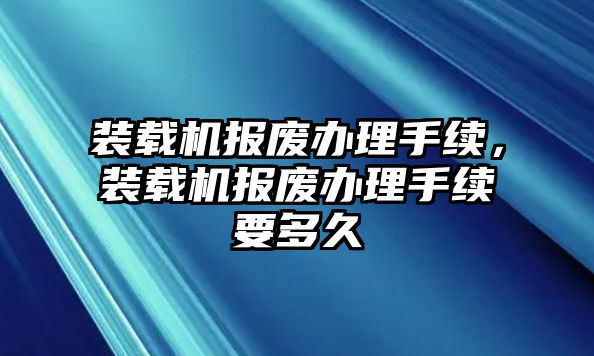 装载机报废办理手续，装载机报废办理手续要多久